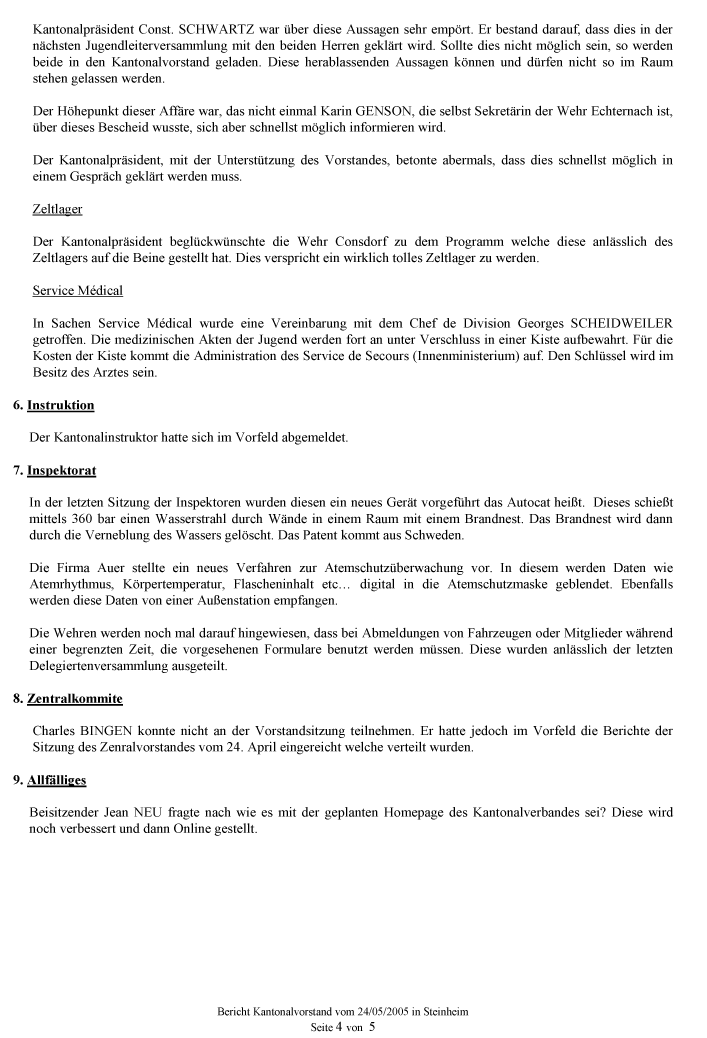 Kantonalpräsident Const. SCHWARTZ war über diese Aussagen sehr empört. Er bestand darauf, dass dies in der nächsten Jugendleiterversammlung mit den beiden Herren geklärt wird. Sollte dies nicht möglich sein, so werden beide in den Kantonalvorstand geladen. Diese herablassenden Aussagen können und dürfen nicht so im Raum stehen gelassen werden.

Der Höhepunkt dieser Affäre war, das nicht einmal Karin GENSON, die selbst Sekretärin der Wehr Echternach ist, über dieses Bescheid wusste, sich aber schnellst möglich informieren wird.

Der Kantonalpräsident, mit der Unterstützung des Vorstandes, betonte abermals, dass dies schnellst möglich in einem Gespräch geklärt werden muss.

Zeltlager

Der Kantonalpräsident beglückwünschte die Wehr Consdorf zu dem Programm welche diese anlässlich des Zeltlagers auf die Beine gestellt hat. Dies verspricht ein wirklich tolles Zeltlager zu werden.

Service Médical

In Sachen Service Médical wurde eine Vereinbarung mit dem Chef de Division Georges SCHEIDWEILER getroffen. Die medizinischen Akten der Jugend werden fort an unter Verschluss in einer Kiste aufbewahrt. Für die Kosten der Kiste kommt die Administration des Service de Secours (Innenministerium) auf. Den Schlüssel wird im Besitz des Arztes sein.

6. Instruktion

Der Kantonalinstruktor hatte sich im Vorfeld abgemeldet.

7. Inspektorat

In der letzten Sitzung der Inspektoren wurden diesen ein neues Gerät vorgeführt das Autocat heißt. Dieses schießt mittels 360 bar einen Wasserstrahl durch Wände in einem Raum mit einem Brandnest. Das Brandnest wird dann durch die Verneblung des Wassers gelöscht. Das Patent kommt aus Schweden.

Die Firma Auer stellte ein neues Verfahren zur Atemschutzüberwachung vor. In diesem werden Daten wie Atemrhythmus, Körpertemperatur, Flascheninhalt etc… digital in die Atemschutzmaske geblendet. Ebenfalls werden diese Daten von einer Außenstation empfangen.

Die Wehren werden noch mal darauf hingewiesen, dass bei Abmeldungen von Fahrzeugen oder Mitglieder während einer begrenzten Zeit, die vorgesehenen Formulare benutzt werden müssen. Diese wurden anlässlich der letzten Delegiertenversammlung ausgeteilt.

8. Zentralkommite

Charles BINGEN konnte nicht an der Vorstandsitzung teilnehmen. Er hatte jedoch im Vorfeld die Berichte der Sitzung des Zenralvorstandes vom 24. April eingereicht welche verteilt wurden.

9. Allfälliges

Beisitzender Jean NEU fragte nach wie es mit der geplanten Homepage des Kantonalverbandes sei? Diese wird noch verbessert und dann Online gestellt.

Bericht Kantonalvorstand vom 24/05/2005 in Steinheim
Seite 4 von 5